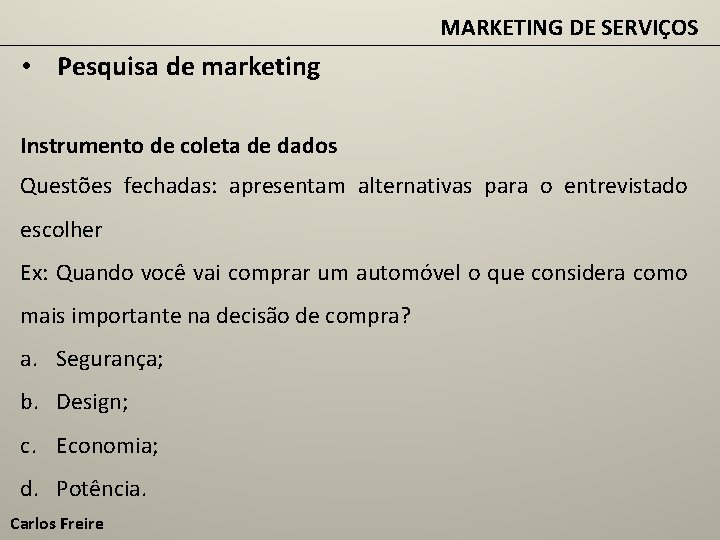 MARKETING DE SERVIÇOS

• Pesquisa de marketing

Instrumento de coleta de dados

Questões fechadas: apresentam alternativas para o entrevistado escolher

Ex: Quando você vai comprar um automóvel o que considera como mais importante na decisão de compra?

a. Segurança;
b. Design;
c. Economia;
d. Potência.

Carlos Freire